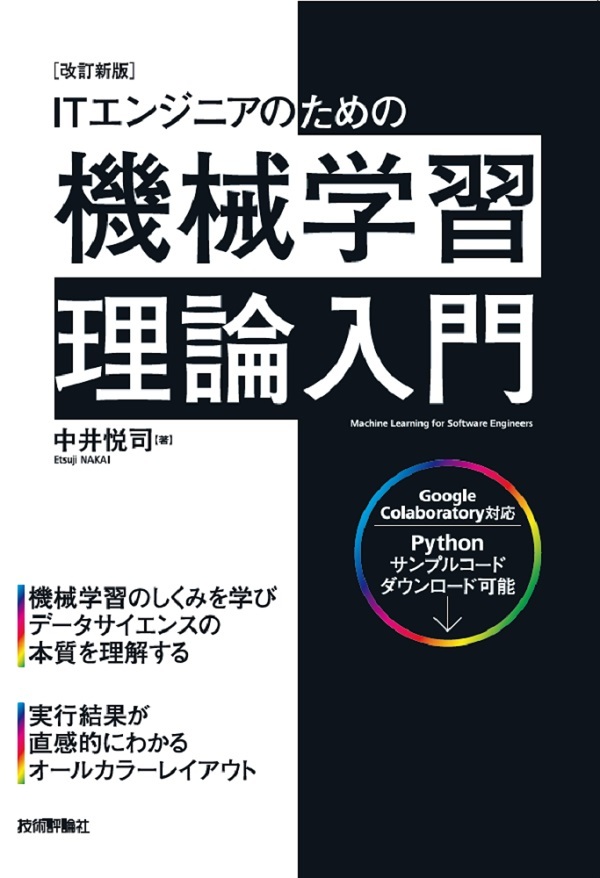 [改訂新版]
ITエンジニアのための
機械学習
理論入門

Machine Learning for Software Engineers

中井悦司[著]
Etsuji NAKAI

Google Colaboratory対応
Python
サンプルコード
ダウンロード可能

機械学習のしくみを学び
データサイエンスの
本質を理解する

実行結果が
直感的にわかる
オールカラーレイアウト

技術評論社